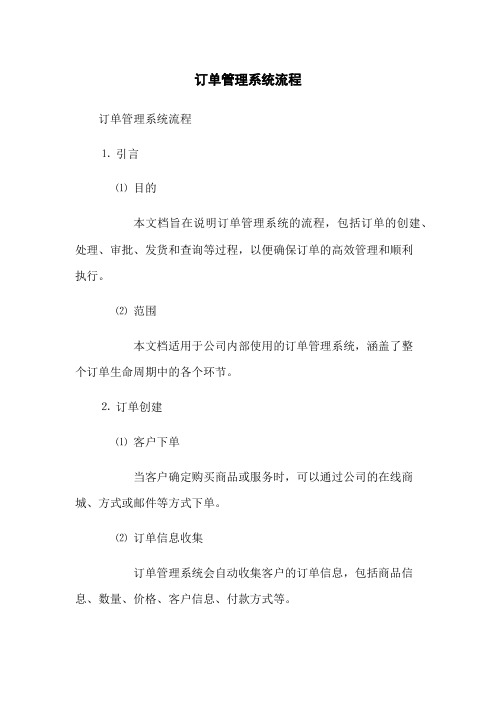 订单管理系统流程

订单管理系统流程

1. 引言

⑴ 目的

本文档旨在说明订单管理系统的流程，包括订单的创建、处理、审批、发货和查询等过程，以便确保订单的高效管理和顺利执行。

⑵ 范围

本文档适用于公司内部使用的订单管理系统，涵盖了整个订单生命周期中的各个环节。

2. 订单创建

⑴ 客户下单

当客户确定购买商品或服务时，可以通过公司的在线商城、方式或邮件等方式下单。

⑵ 订单信息收集

订单管理系统会自动收集客户的订单信息，包括商品信息、数量、价格、客户信息、付款方式等。